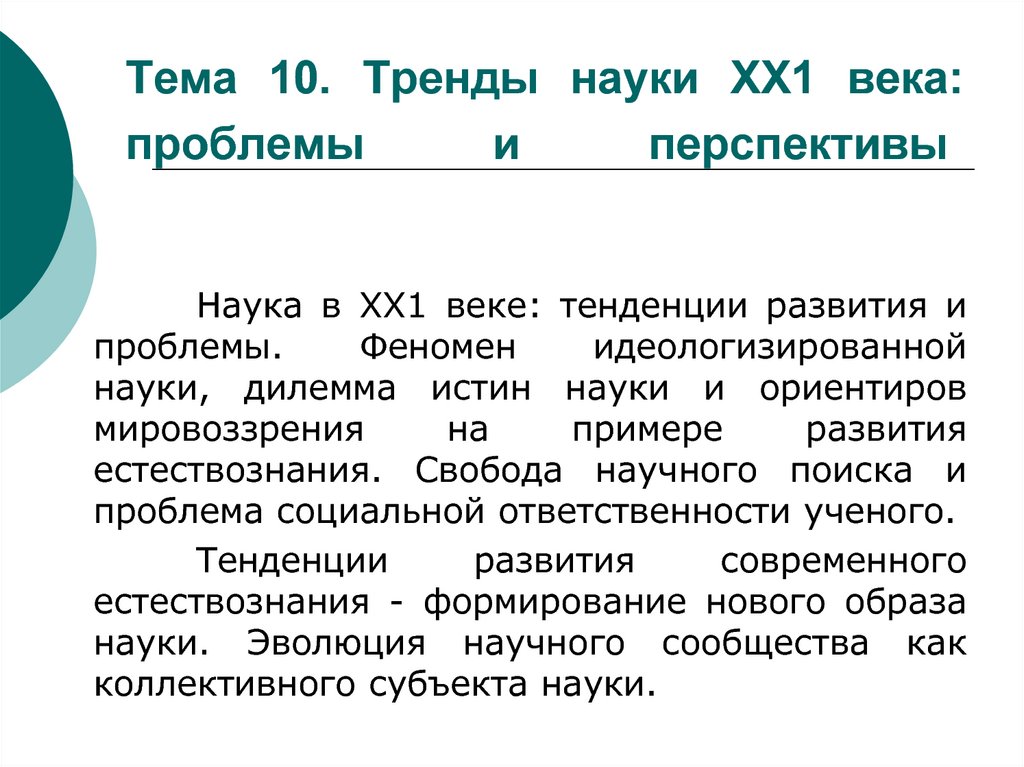 Тема 10. Тренды науки ХХ1 века: проблемы и перспективы

Наука в ХХ1 веке: тенденции развития и проблемы. Феномен идеологизированной науки, дилемма истин науки и ориентиров мировоззрения на примере развития естествознания. Свобода научного поиска и проблема социальной ответственности ученого.

Тенденции развития современного естествознания - формирование нового образа науки. Эволюция научного сообщества как коллективного субъекта науки.